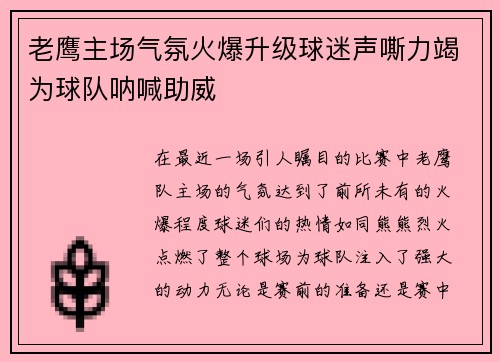 老鹰主场气氛火爆升级球迷声嘶力竭为球队呐喊助威

在最近一场引人瞩目的比赛中老鹰队主场的气氛达到了前所未有的火爆程度球迷们的热情如同熊熊烈火点燃了整个球场为球队注入了强大的动力无论是赛前的准备还是赛中